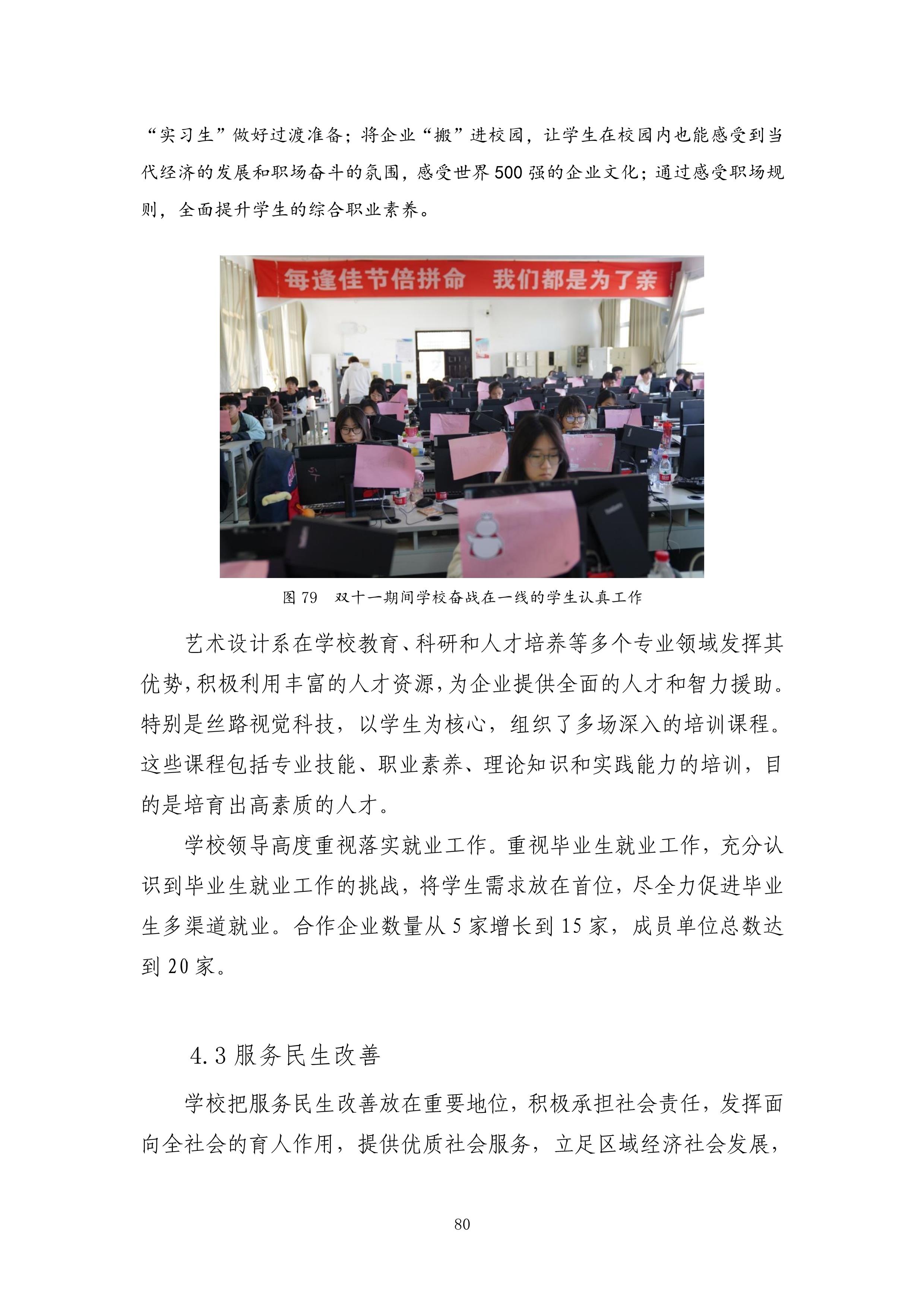 “实习生”做好过渡准备；将企业“搬”进校园，让学生在校园内也能感受到当代经济的发展和职场奋斗的氛围，感受世界500强的企业文化；通过感受职场规则，全面提升学生的综合职业素养。

每逢佳节倍拼命　我们都是为了亲

图 79　双十一期间学校奋战在一线的学生认真工作

艺术设计系在学校教育、科研和人才培养等多个专业领域发挥其优势，积极利用丰富的人才资源，为企业提供全面的人才和智力援助。特别是丝路视觉科技，以学生为核心，组织了多场深入的培训课程。这些课程包括专业技能、职业素养、理论知识和实践能力的培训，目的是培育出高素质的人才。

学校领导高度重视落实就业工作。重视毕业生就业工作，充分认识到毕业生就业工作的挑战，将学生需求放在首位，尽全力促进毕业生多渠道就业。合作企业数量从 5 家增长到 15 家，成员单位总数达到 20 家。

4.3 服务民生改善

学校把服务民生改善放在重要地位，积极承担社会责任，发挥面向全社会的育人作用，提供优质社会服务，立足区域经济社会发展，

80